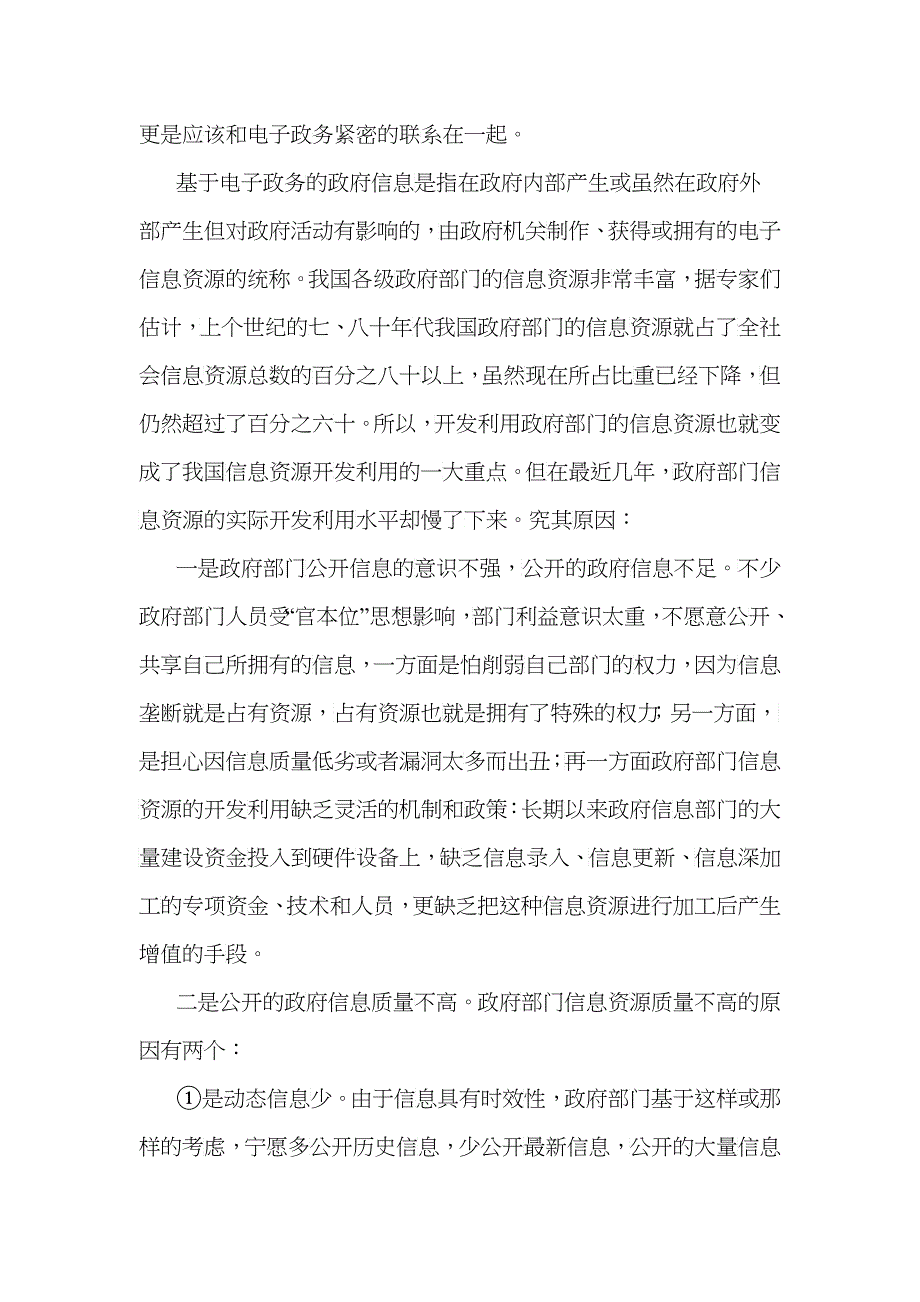 更是应该和电子政务紧密的联系在一起。

基于电子政务的政府信息是指在政府内部产生或虽然在政府外部产生但对政府活动有影响的，由政府机关制作、获得或拥有的电子信息资源的统称。我国各级政府部门的信息资源非常丰富，据专家们估计，上个世纪的七、八十年代我国政府部门的信息资源就占了全社会信息资源总数的百分之八十以上，虽然现在所占比重已经下降，但仍然超过了百分之六十。所以，开发利用政府部门的信息资源也就变成了我国信息资源开发利用的一大重点。但在最近几年，政府部门信息资源的实际开发利用水平却慢了下来。究其原因：

一是政府部门公开信息的意识不强，公开的政府信息不足。不少政府部门人员受“官本位”思想影响，部门利益意识太重，不愿意公开、共享自己所拥有的信息，一方面是怕削弱自己部门的权力，因为信息垄断就是占有资源，占有资源也就是拥有了特殊的权力；另一方面，是担心因信息质量低劣或者漏洞太多而出丑；再一方面政府部门信息资源的开发利用缺乏灵活的机制和政策：长期以来政府信息部门的大量建设资金投入到硬件设备上，缺乏信息录入、信息更新、信息深加工的专项资金、技术和人员，更缺乏把这种信息资源进行加工后产生增值的手段。

二是公开的政府信息质量不高。政府部门信息资源质量不高的原因有两个：

①是动态信息少。由于信息具有时效性，政府部门基于这样或那样的考虑，宁愿多公开历史信息，少公开最新信息，公开的大量信息